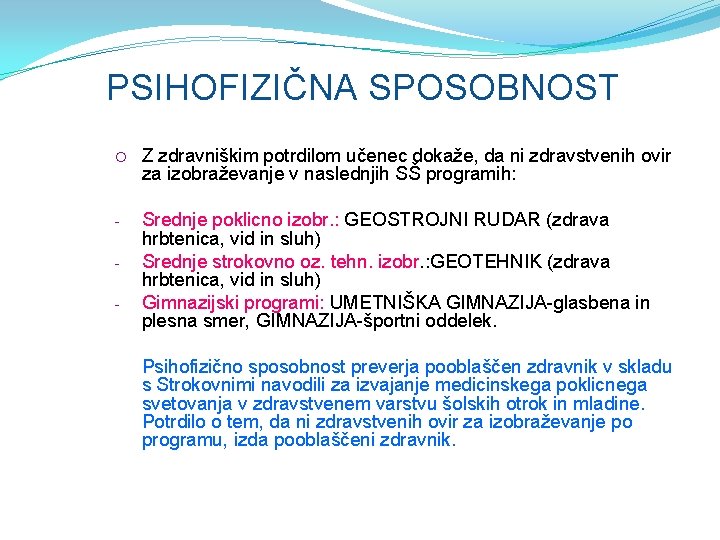 PSIHOFIZIČNA SPOSOBNOST

○ Z zdravniškim potrdilom učenec dokaže, da ni zdravstvenih ovir za izobraževanje v naslednjih SŠ programih:

- Srednje poklicno izobr.: GEOSTROJNI RUDAR (zdrava hrbtenica, vid in sluh)
- Srednje strokovno oz. tehn. izobr.:GEOTEHNIK (zdrava hrbtenica, vid in sluh)
- Gimnazijski programi: UMETNIŠKA GIMNAZIJA-glasbena in plesna smer, GIMNAZIJA-športni oddelek.

Psihofizično sposobnost preverja pooblaščen zdravnik v skladu s Strokovnimi navodili za izvajanje medicinskega poklicnega svetovanja v zdravstvenem varstvu šolskih otrok in mladine. Potrdilo o tem, da ni zdravstvenih ovir za izobraževanje po programu, izda pooblaščeni zdravnik.